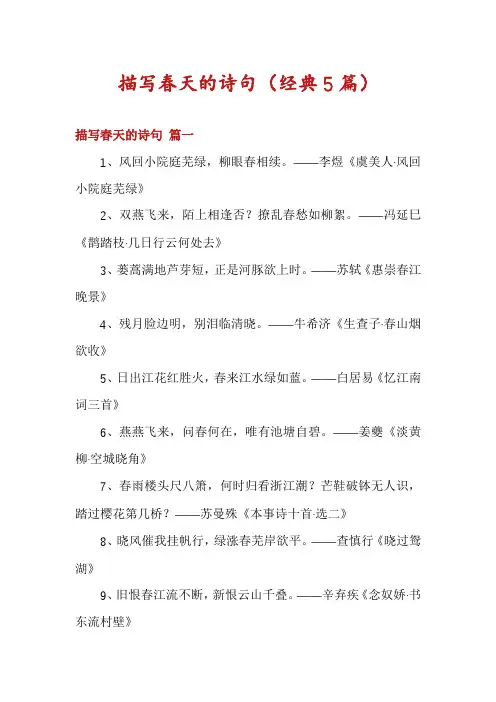 描写春天的诗句（经典5篇）

描写春天的诗句 篇一

1、风回小院庭芜绿，柳眼春相续。——李煜《虞美人·风回小院庭芜绿》

2、双燕飞来，陌上相逢否？撩乱春愁如柳絮。——冯延巳《鹊踏枝·几日行云何处去》

3、蒌蒿满地芦芽短，正是河豚欲上时。——苏轼《惠崇春江晚景》

4、残月脸边明，别泪临清晓。——牛希济《生查子·春山烟欲收》

5、日出江花红胜火，春来江水绿如蓝。——白居易《忆江南词三首》

6、燕燕飞来，问春何在，唯有池塘自碧。——姜夔《淡黄柳·空城晓角》

7、春雨楼头尺八箫，何时归看浙江潮？芒鞋破钵无人识，踏过樱花第几桥？——苏曼殊《本事诗十首·选二》

8、晓风催我挂帆行，绿涨春芜岸欲平。——查慎行《晓过鸳湖》

9、旧恨春江流不断，新恨云山千叠。——辛弃疾《念奴娇·书东流村壁》